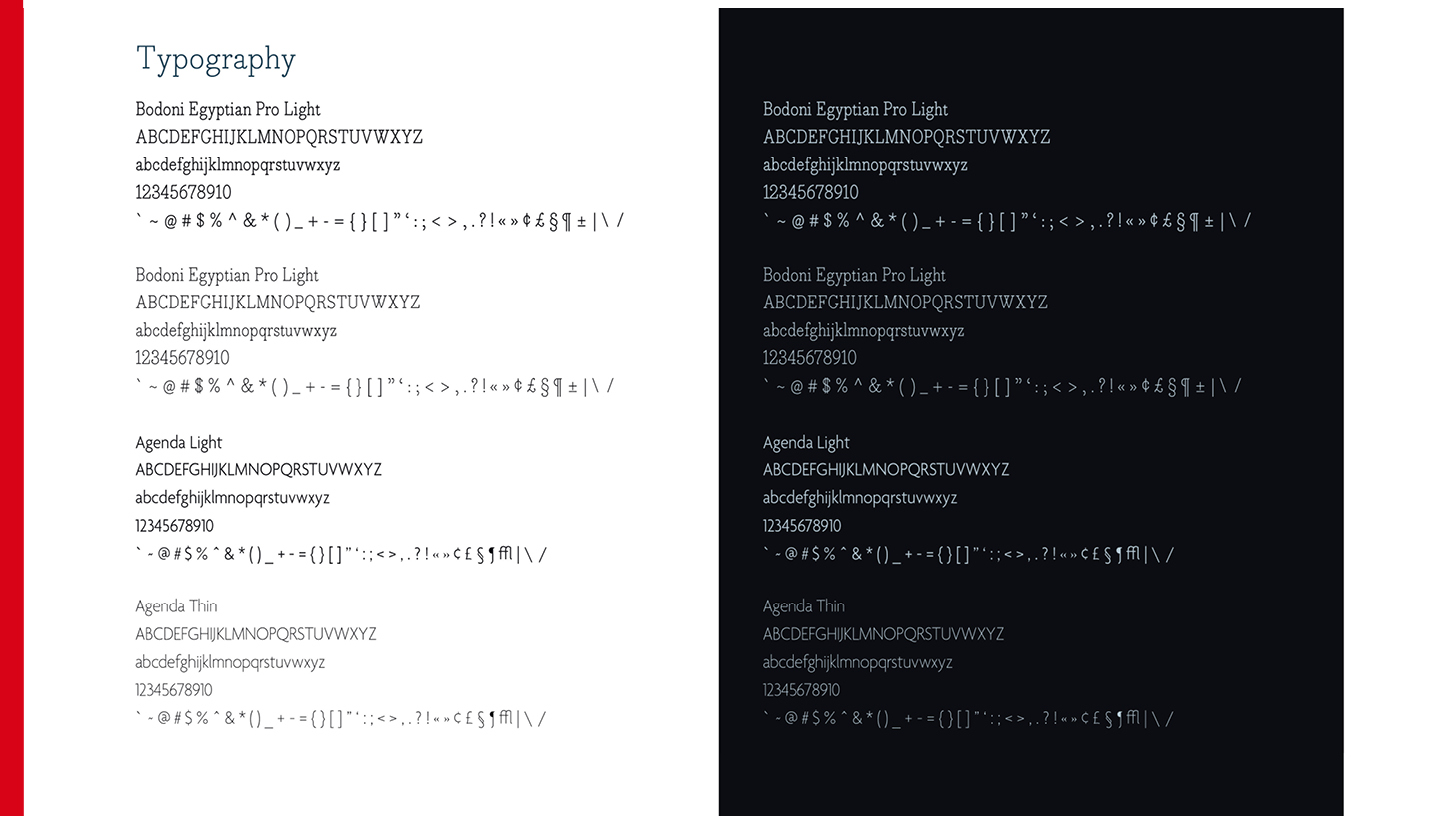 Typography

Bodoni Egyptian Pro Light
ABCDEFGHIJKLMNOPQRSTUVWXYZ
abcdefghijklmnopqrstuvwxyz
12345678910
` ~ @ # $ % ^ & * ( ) _ + - = { } [ ] " ' : ; < > , . ? ! « » ¢ £ § ¶ ± | \ /

Bodoni Egyptian Pro Light
ABCDEFGHIJKLMNOPQRSTUVWXYZ
abcdefghijklmnopqrstuvwxyz
12345678910
` ~ @ # $ % ^ & * ( ) _ + - = { } [ ] " ' : ; < > , . ? ! « » ¢ £ § ¶ ± | \ /

Agenda Light
ABCDEFGHIJKLMNOPQRSTUVWXYZ
abcdefghijklmnopqrstuvwxyz
12345678910
` ~ @ # $ % ^ & * ( ) _ + - = { } [ ] " ' : ; < > , . ? ! « » ¢ £ § ¶ ffl | \ /

Agenda Thin
ABCDEFGHIJKLMNOPQRSTUVWXYZ
abcdefghijklmnopqrstuvwxyz
12345678910
` ~ @ # $ % ^ & * ( ) _ + - = { } [ ] " ' : ; < > , . ? ! « » ¢ £ § ¶ ffl | \ /

Bodoni Egyptian Pro Light
ABCDEFGHIJKLMNOPQRSTUVWXYZ
abcdefghijklmnopqrstuvwxyz
12345678910
` ~ @ # $ % ^ & * ( ) _ + - = { } [ ] " ' : ; < > , . ? ! « » ¢ £ § ¶ ± | \ /

Bodoni Egyptian Pro Light
ABCDEFGHIJKLMNOPQRSTUVWXYZ
abcdefghijklmnopqrstuvwxyz
12345678910
` ~ @ # $ % ^ & * ( ) _ + - = { } [ ] " ' : ; < > , . ? ! « » ¢ £ § ¶ ± | \ /

Agenda Light
ABCDEFGHIJKLMNOPQRSTUVWXYZ
abcdefghijklmnopqrstuvwxyz
12345678910
` ~ @ # $ % ^ & * ( ) _ + - = { } [ ] " ' : ; < > , . ? ! « » ¢ £ § ¶ ffl | \ /

Agenda Thin
ABCDEFGHIJKLMNOPQRSTUVWXYZ
abcdefghijklmnopqrstuvwxyz
12345678910
` ~ @ # $ % ^ & * ( ) _ + - = { } [ ] " ' : ; < > , . ? ! « » ¢ £ § ¶ ffl | \ /